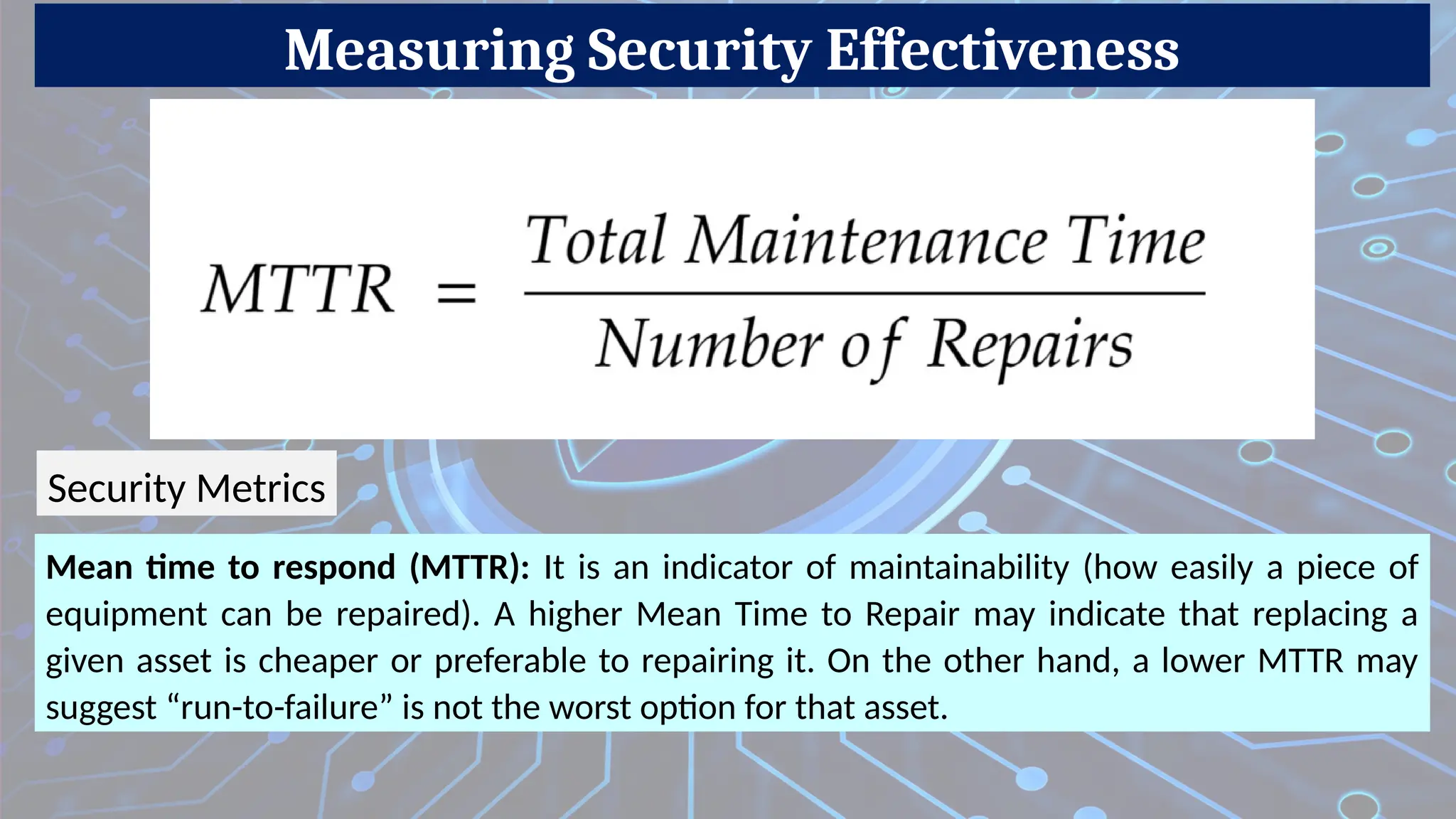 Measuring Security Effectiveness

$MTTR = \frac{Total\ Maintenance\ Time}{Number\ of\ Repairs}$

Security Metrics

Mean time to respond (MTTR): It is an indicator of maintainability (how easily a piece of equipment can be repaired). A higher Mean Time to Repair may indicate that replacing a given asset is cheaper or preferable to repairing it. On the other hand, a lower MTTR may suggest "run-to-failure" is not the worst option for that asset.